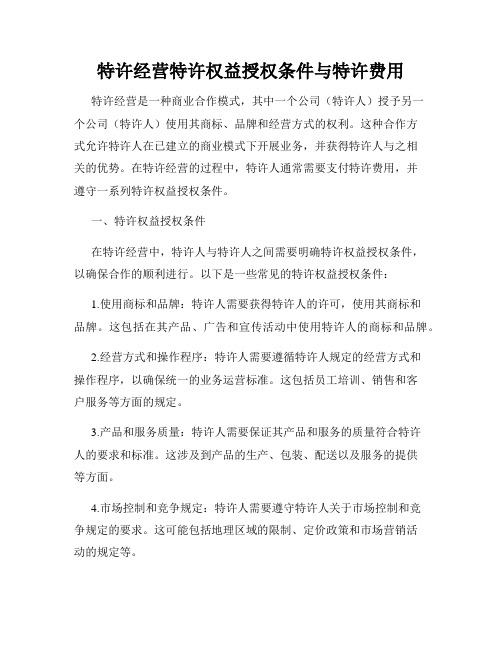 特许经营特许权益授权条件与特许费用

特许经营是一种商业合作模式，其中一个公司（特许人）授予另一个公司（特许人）使用其商标、品牌和经营方式的权利。这种合作方式允许特许人在已建立的商业模式下开展业务，并获得特许人与之相关的优势。在特许经营的过程中，特许人通常需要支付特许费用，并遵守一系列特许权益授权条件。

一、特许权益授权条件

在特许经营中，特许人与特许人之间需要明确特许权益授权条件，以确保合作的顺利进行。以下是一些常见的特许权益授权条件：

1.使用商标和品牌：特许人需要获得特许人的许可，使用其商标和品牌。这包括在其产品、广告和宣传活动中使用特许人的商标和品牌。

2.经营方式和操作程序：特许人需要遵循特许人规定的经营方式和操作程序，以确保统一的业务运营标准。这包括员工培训、销售和客户服务等方面的规定。

3.产品和服务质量：特许人需要保证其产品和服务的质量符合特许人的要求和标准。这涉及到产品的生产、包装、配送以及服务的提供等方面。

4.市场控制和竞争规定：特许人需要遵守特许人关于市场控制和竞争规定的要求。这可能包括地理区域的限制、定价政策和市场营销活动的规定等。